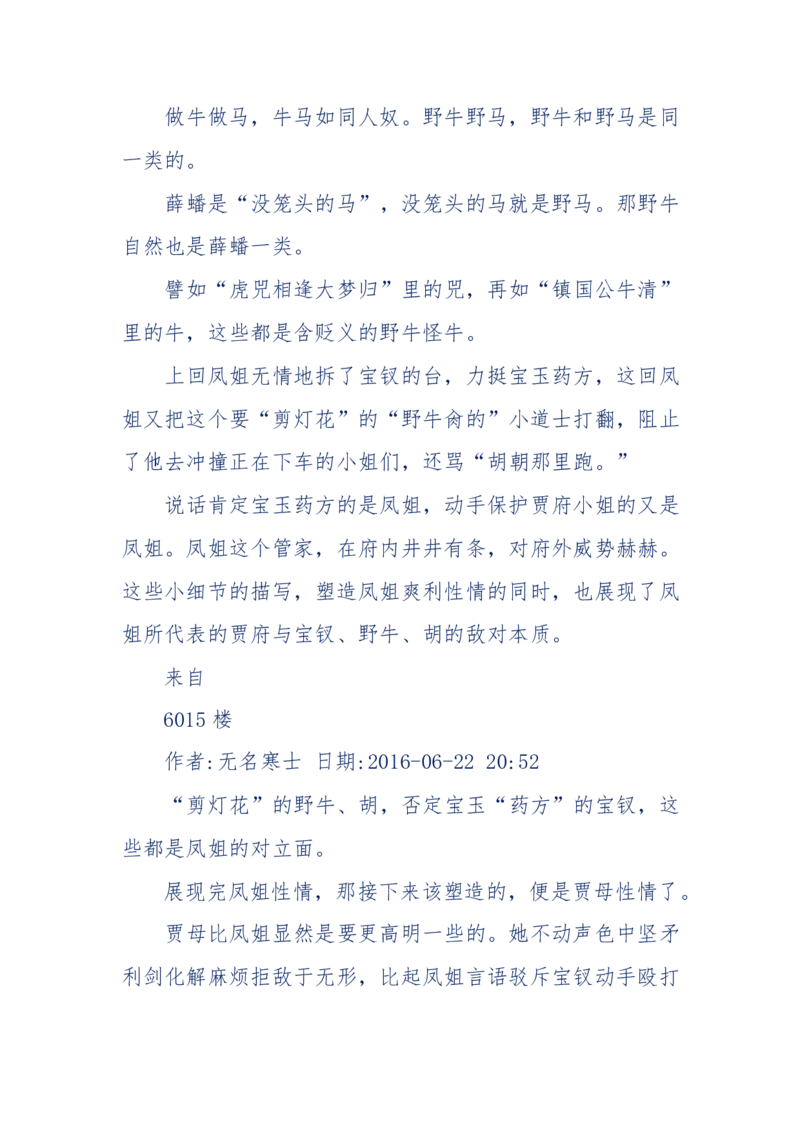 做牛做马，牛马如同人奴。野牛野马，野牛和野马是同一类的。

薛蟠是“没笼头的马”，没笼头的马就是野马。那野牛自然也是薛蟠一类。

譬如“虎兕相逢大梦归”里的兕，再如“镇国公牛清”里的牛，这些都是含贬义的野牛怪牛。

上回凤姐无情地拆了宝钗的台，力挺宝玉药方，这回凤姐又把这个要“剪灯花”的“野牛肏的”小道士打翻，阻止了他去冲撞正在下车的小姐们，还骂“胡朝那里跑。”

说话肯定宝玉药方的是凤姐，动手保护贾府小姐的又是凤姐。凤姐这个管家，在府内井井有条，对府外威势赫赫。这些小细节的描写，塑造凤姐爽利性情的同时，也展现了凤姐所代表的贾府与宝钗、野牛、胡的敌对本质。

来自

6015 楼

作者:无名寒士 日期:2016-06-22 20:52

“剪灯花”的野牛、胡，否定宝玉“药方”的宝钗，这些都是凤姐的对立面。

展现完凤姐性情，那接下来该塑造的，便是贾母性情了。

贾母比凤姐显然是要更高明一些的。她不动声色中坚矛利剑化解麻烦拒敌于无形，比起凤姐言语驳斥宝钗动手殴打